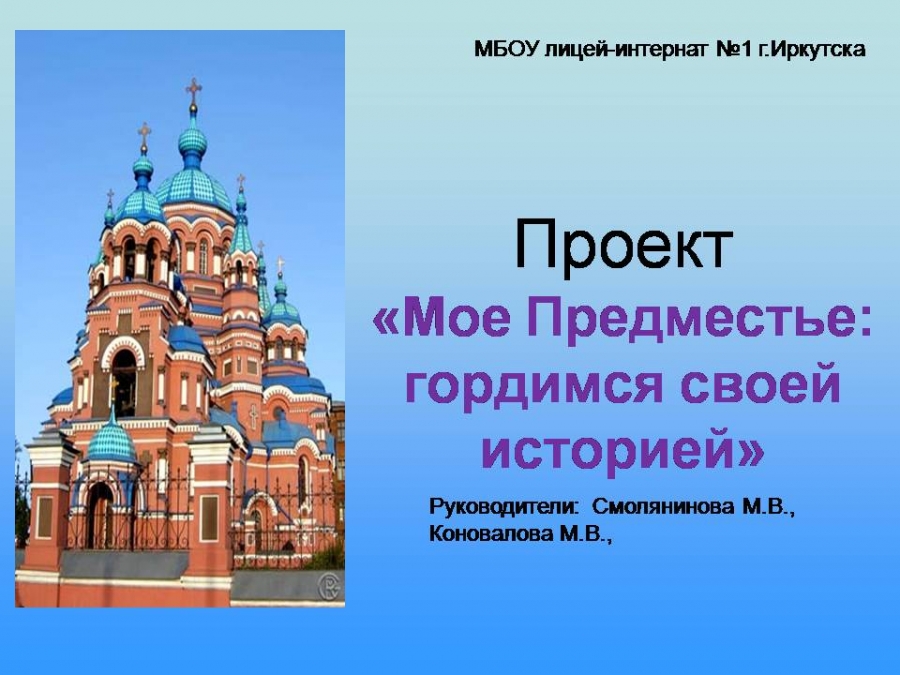 МБОУ лицей-интернат №1 г.Иркутска

Проект
«Мое Предместье: гордимся своей историей»

Руководители: Смолянинова М.В., Коновалова М.В.,